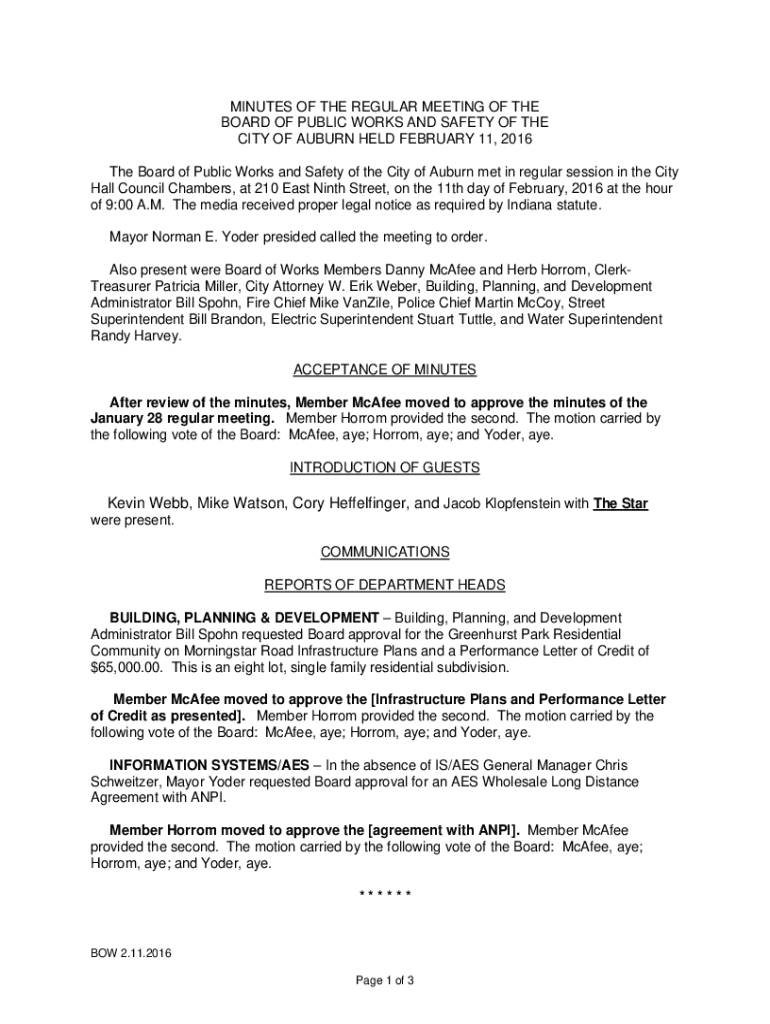 MINUTES OF THE REGULAR MEETING OF THE BOARD OF PUBLIC WORKS AND SAFETY OF THE CITY OF AUBURN HELD FEBRUARY 11, 2016

The Board of Public Works and Safety of the City of Auburn met in regular session in the City Hall Council Chambers, at 210 East Ninth Street, on the 11th day of February, 2016 at the hour of 9:00 A.M. The media received proper legal notice as required by Indiana statute.

Mayor Norman E. Yoder presided called the meeting to order.

Also present were Board of Works Members Danny McAfee and Herb Horrom, Clerk-Treasurer Patricia Miller, City Attorney W. Erik Weber, Building, Planning, and Development Administrator Bill Spohn, Fire Chief Mike VanZile, Police Chief Martin McCoy, Street Superintendent Bill Brandon, Electric Superintendent Stuart Tuttle, and Water Superintendent Randy Harvey.

ACCEPTANCE OF MINUTES

After review of the minutes, Member McAfee moved to approve the minutes of the January 28 regular meeting. Member Horrom provided the second. The motion carried by the following vote of the Board: McAfee, aye; Horrom, aye; and Yoder, aye.

INTRODUCTION OF GUESTS

Kevin Webb, Mike Watson, Cory Heffelfinger, and Jacob Klopfenstein with The Star were present.

COMMUNICATIONS

REPORTS OF DEPARTMENT HEADS

BUILDING, PLANNING & DEVELOPMENT – Building, Planning, and Development Administrator Bill Spohn requested Board approval for the Greenhurst Park Residential Community on Morningstar Road Infrastructure Plans and a Performance Letter of Credit of $65,000.00. This is an eight lot, single family residential subdivision.

Member McAfee moved to approve the [Infrastructure Plans and Performance Letter of Credit as presented]. Member Horrom provided the second. The motion carried by the following vote of the Board: McAfee, aye; Horrom, aye; and Yoder, aye.

INFORMATION SYSTEMS/AES – In the absence of IS/AES General Manager Chris Schweitzer, Mayor Yoder requested Board approval for an AES Wholesale Long Distance Agreement with ANPI.

Member Horrom moved to approve the [agreement with ANPI]. Member McAfee provided the second. The motion carried by the following vote of the Board: McAfee, aye; Horrom, aye; and Yoder, aye.

* * * * * *

BOW 2.11.2016

Page 1 of 3